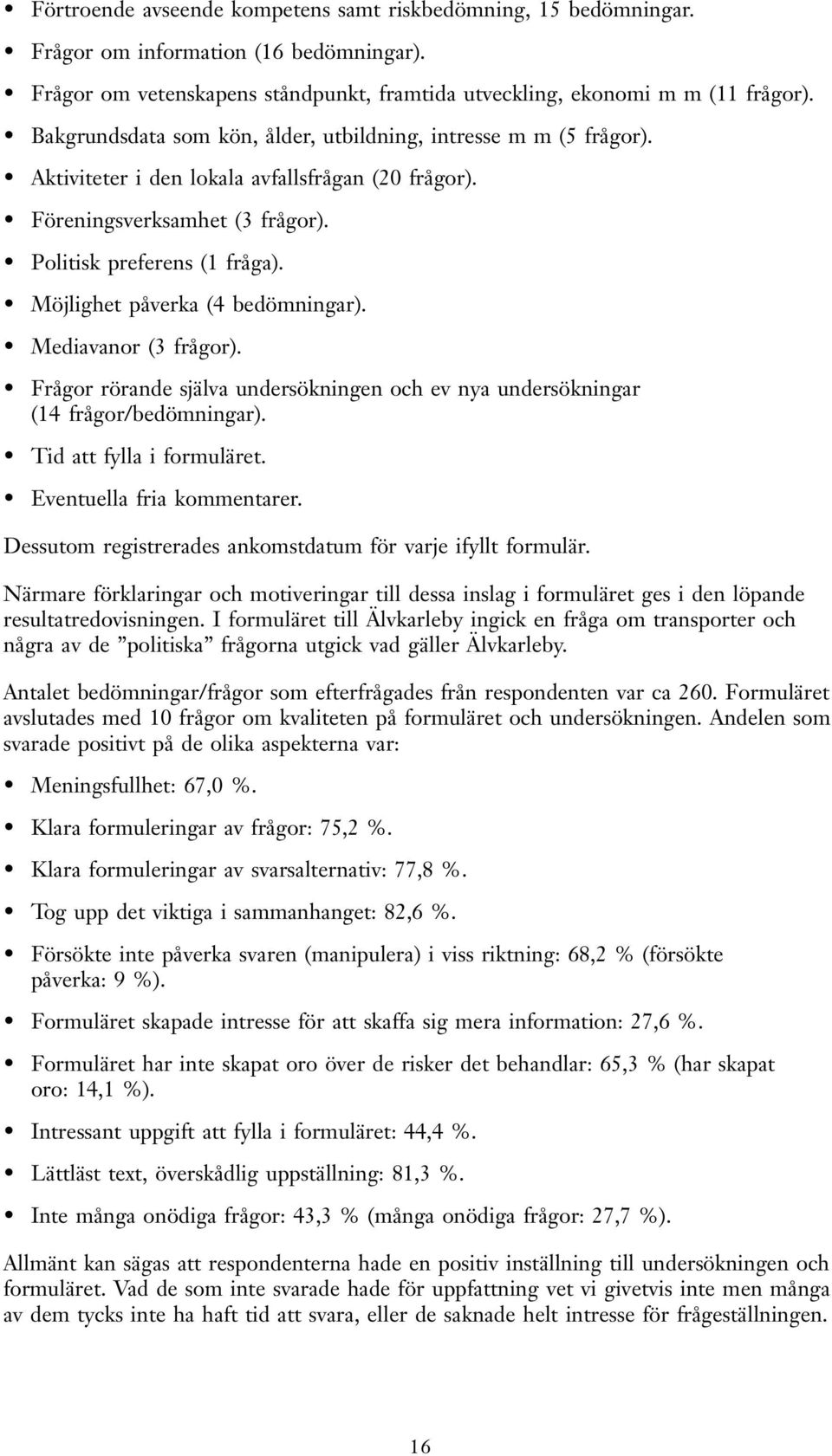 • Förtroende avseende kompetens samt riskbedömning, 15 bedömningar.
• Frågor om information (16 bedömningar).
• Frågor om vetenskapens ståndpunkt, framtida utveckling, ekonomi m m (11 frågor).
• Bakgrundsdata som kön, ålder, utbildning, intresse m m (5 frågor).
• Aktiviteter i den lokala avfallsfrågan (20 frågor).
• Föreningsverksamhet (3 frågor).
• Politisk preferens (1 fråga).
• Möjlighet påverka (4 bedömningar).
• Mediavanor (3 frågor).
• Frågor rörande själva undersökningen och ev nya undersökningar (14 frågor/bedömningar).
• Tid att fylla i formuläret.
• Eventuella fria kommentarer.

Dessutom registrerades ankomstdatum för varje ifyllt formulär.

Närmare förklaringar och motiveringar till dessa inslag i formuläret ges i den löpande resultatredovisningen. I formuläret till Älvkarleby ingick en fråga om transporter och några av de ”politiska” frågorna utgick vad gäller Älvkarleby.

Antalet bedömningar/frågor som efterfrågades från respondenten var ca 260. Formuläret avslutades med 10 frågor om kvaliteten på formuläret och undersökningen. Andelen som svarade positivt på de olika aspekterna var:

• Meningsfullhet: 67,0 %.
• Klara formuleringar av frågor: 75,2 %.
• Klara formuleringar av svarsalternativ: 77,8 %.
• Tog upp det viktiga i sammanhanget: 82,6 %.
• Försökte inte påverka svaren (manipulera) i viss riktning: 68,2 % (försökte påverka: 9 %).
• Formuläret skapade intresse för att skaffa sig mera information: 27,6 %.
• Formuläret har inte skapat oro över de risker det behandlar: 65,3 % (har skapat oro: 14,1 %).
• Intressant uppgift att fylla i formuläret: 44,4 %.
• Lättläst text, överskådlig uppställning: 81,3 %.
• Inte många onödiga frågor: 43,3 % (många onödiga frågor: 27,7 %).

Allmänt kan sägas att respondenterna hade en positiv inställning till undersökningen och formuläret. Vad de som inte svarade hade för uppfattning vet vi givetvis inte men många av dem tycks inte ha haft tid att svara, eller de saknade helt intresse för frågeställningen.

16